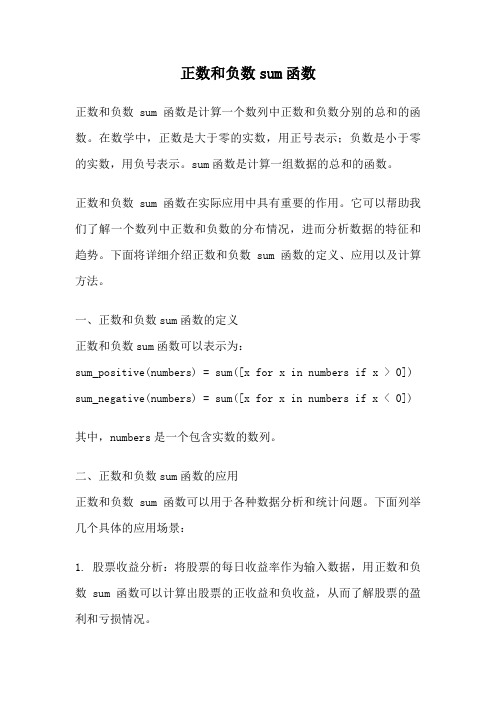 正数和负数 sum 函数

正数和负数 sum 函数是计算一个数列中正数和负数分别的总和的函数。在数学中，正数是大于零的实数，用正号表示；负数是小于零的实数，用负号表示。sum 函数是计算一组数据的总和的函数。

正数和负数 sum 函数在实际应用中具有重要的作用。它可以帮助我们了解一个数列中正数和负数的分布情况，进而分析数据的特征和趋势。下面将详细介绍正数和负数 sum 函数的定义、应用以及计算方法。

一、正数和负数 sum 函数的定义

正数和负数 sum 函数可以表示为：

sum_positive(numbers) = sum([x for x in numbers if x > 0])

sum_negative(numbers) = sum([x for x in numbers if x < 0])

其中，numbers 是一个包含实数的数列。

二、正数和负数 sum 函数的应用

正数和负数 sum 函数可以用于各种数据分析和统计问题。下面列举几个具体的应用场景：

1. 股票收益分析：将股票的每日收益率作为输入数据，用正数和负数 sum 函数可以计算出股票的正收益和负收益，从而了解股票的盈利和亏损情况。